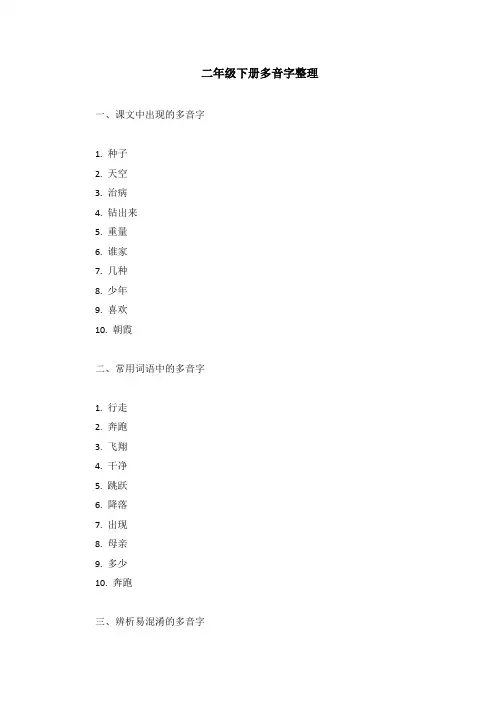 二年级下册多音字整理

一、课文中出现的多音字

1. 种子
2. 天空
3. 治病
4. 钻出来
5. 重量
6. 谁家
7. 几种
8. 少年
9. 喜欢
10. 朝霞

二、常用词语中的多音字

1. 行走
2. 奔跑
3. 飞翔
4. 干净
5. 跳跃
6. 降落
7. 出现
8. 母亲
9. 多少
10. 奔跑

三、辨析易混淆的多音字